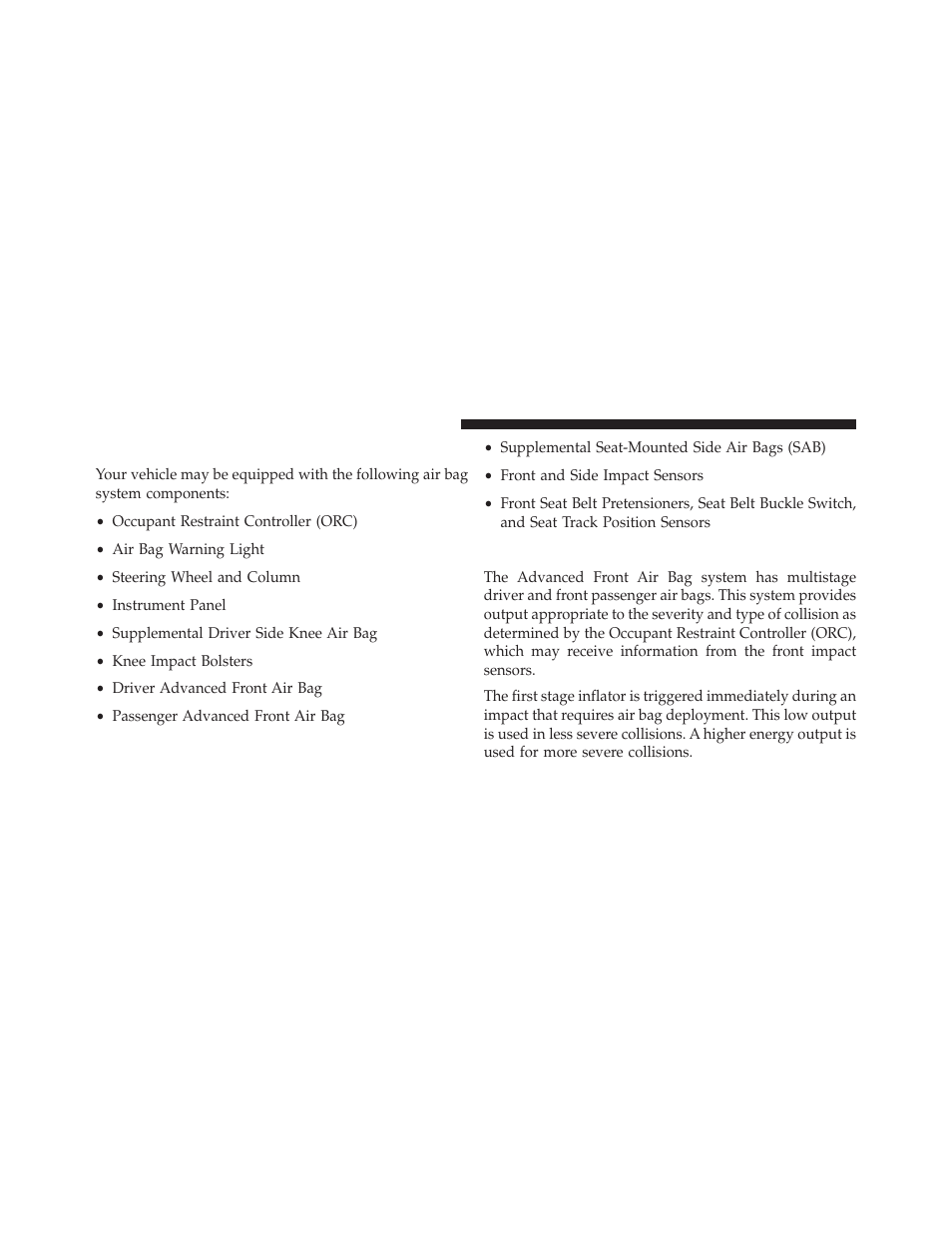 Your vehicle may be equipped with the following air bag system components:

• Occupant Restraint Controller (ORC)

• Air Bag Warning Light

• Steering Wheel and Column

• Instrument Panel

• Supplemental Driver Side Knee Air Bag

• Knee Impact Bolsters

• Driver Advanced Front Air Bag

• Passenger Advanced Front Air Bag

• Supplemental Seat-Mounted Side Air Bags (SAB)

• Front and Side Impact Sensors

• Front Seat Belt Pretensioners, Seat Belt Buckle Switch, and Seat Track Position Sensors

The Advanced Front Air Bag system has multistage driver and front passenger air bags. This system provides output appropriate to the severity and type of collision as determined by the Occupant Restraint Controller (ORC), which may receive information from the front impact sensors.

The first stage inflator is triggered immediately during an impact that requires air bag deployment. This low output is used in less severe collisions. A higher energy output is used for more severe collisions.